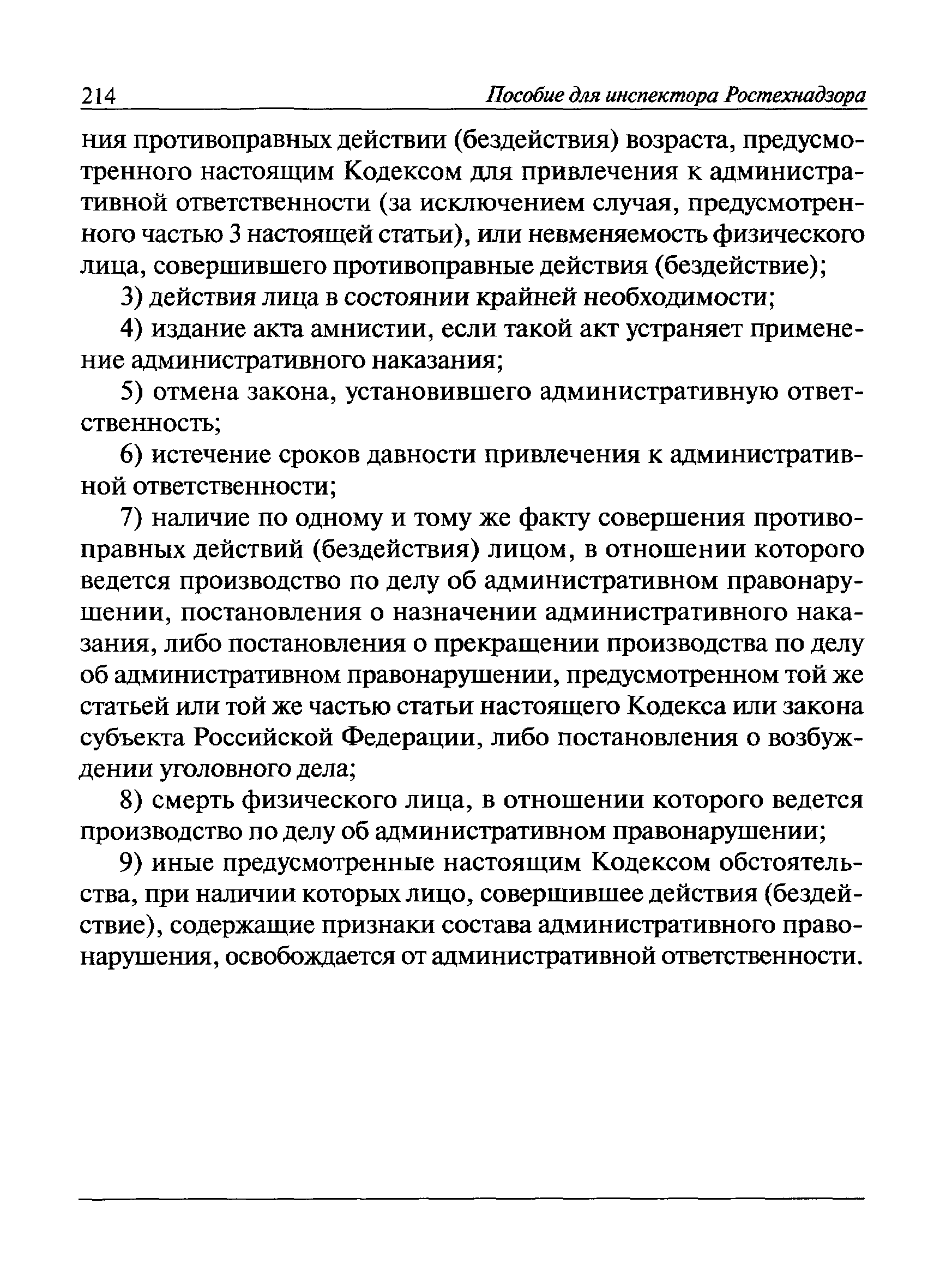 214 Пособие для инспектора Ростехнадзора

ния противоправных действии (бездействия) возраста, предусмотренного настоящим Кодексом для привлечения к административной ответственности (за исключением случая, предусмотренного частью 3 настоящей статьи), или невменяемость физического лица, совершившего противоправные действия (бездействие);

3) действия лица в состоянии крайней необходимости;

4) издание акта амнистии, если такой акт устраняет применение административного наказания;

5) отмена закона, установившего административную ответственность;

6) истечение сроков давности привлечения к административной ответственности;

7) наличие по одному и тому же факту совершения противоправных действий (бездействия) лицом, в отношении которого ведется производство по делу об административном правонарушении, постановления о назначении административного наказания, либо постановления о прекращении производства по делу об административном правонарушении, предусмотренном той же статьей или той же частью статьи настоящего Кодекса или закона субъекта Российской Федерации, либо постановления о возбуждении уголовного дела;

8) смерть физического лица, в отношении которого ведется производство по делу об административном правонарушении;

9) иные предусмотренные настоящим Кодексом обстоятельства, при наличии которых лицо, совершившее действия (бездействие), содержащие признаки состава административного правонарушения, освобождается от административной ответственности.